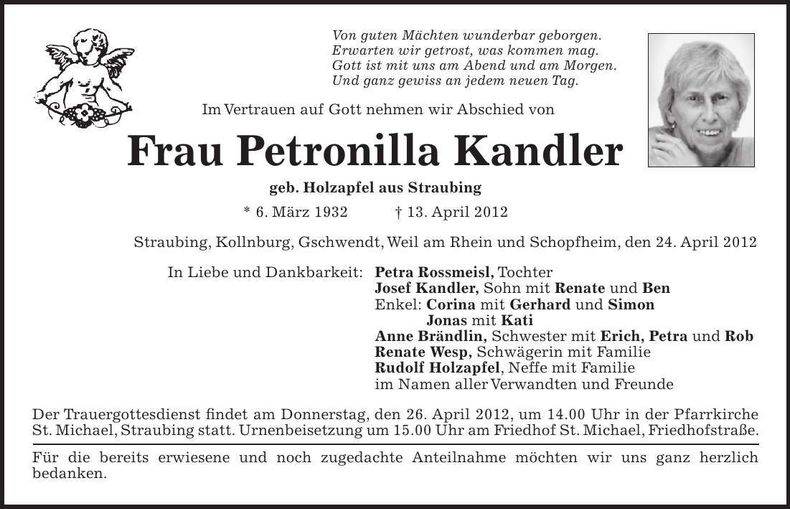 Von guten Mächten wunderbar geborgen.
Erwarten wir getrost, was kommen mag.
Gott ist mit uns am Abend und am Morgen.
Und ganz gewiss an jedem neuen Tag.

Im Vertrauen auf Gott nehmen wir Abschied von

Frau Petronilla Kandler

geb. Holzapfel aus Straubing

* 6. März 1932 † 13. April 2012

Straubing, Kollnburg, Gschwendt, Weil am Rhein und Schopfheim, den 24. April 2012

In Liebe und Dankbarkeit: Petra Rossmeisl, Tochter
Josef Kandler, Sohn mit Renate und Ben
Enkel: Corina mit Gerhard und Simon
Jonas mit Kati
Anne Brändlin, Schwester mit Erich, Petra und Rob
Renate Wesp, Schwägerin mit Familie
Rudolf Holzapfel, Neffe mit Familie
im Namen aller Verwandten und Freunde

Der Trauergottesdienst findet am Donnerstag, den 26. April 2012, um 14.00 Uhr in der Pfarrkirche St. Michael, Straubing statt. Urnenbeisetzung um 15.00 Uhr am Friedhof St. Michael, Friedhofstraße.

Für die bereits erwiesene und noch zugedachte Anteilnahme möchten wir uns ganz herzlich bedanken.